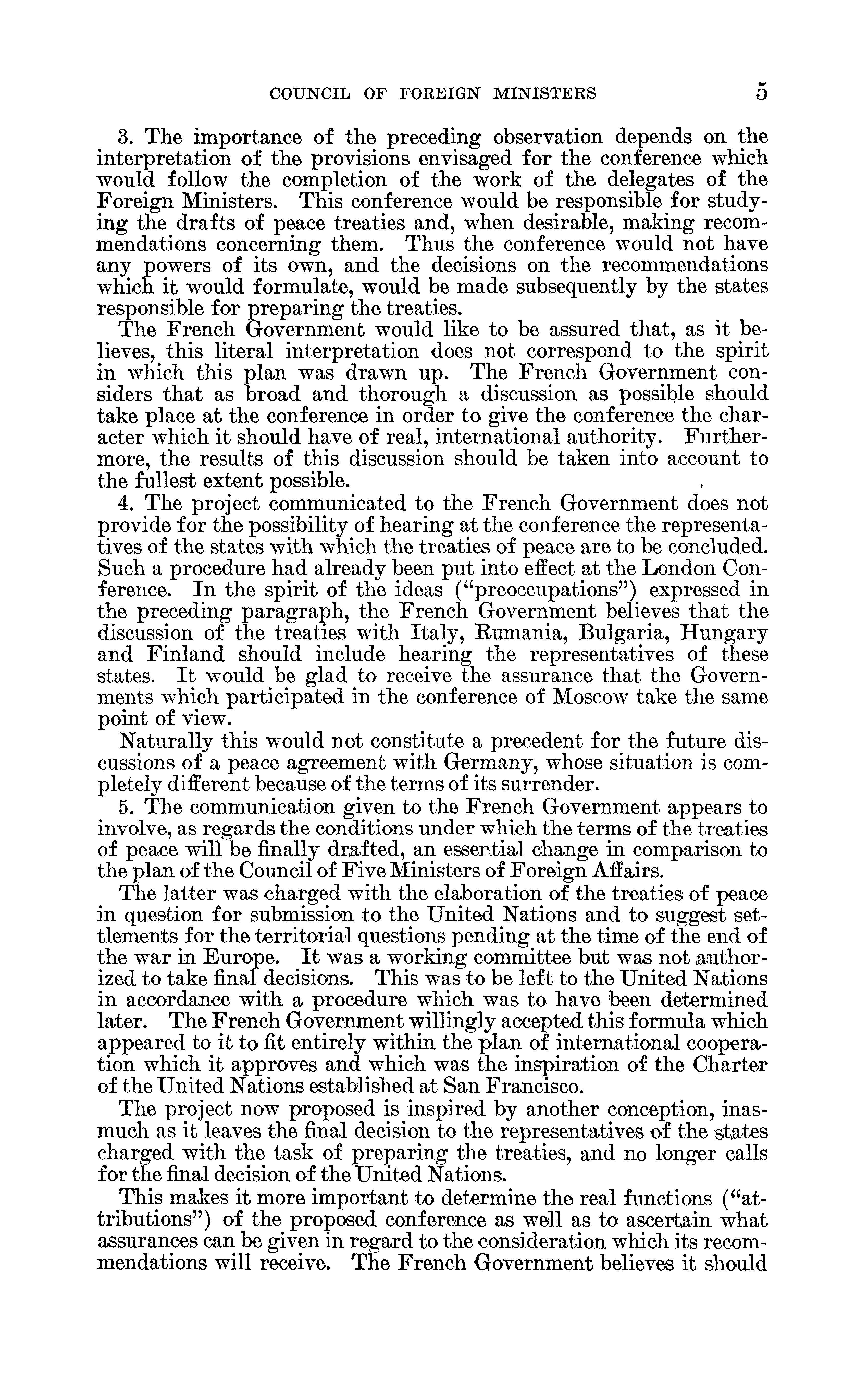 COUNCIL OF FOREIGN MINISTERS 5

3. The importance of the preceding observation depends on the interpretation of the provisions envisaged for the conference which would follow the completion of the work of the delegates of the Foreign Ministers. This conference would be responsible for studying the drafts of peace treaties and, when desirable, making recommendations concerning them. Thus the conference would not have any powers of its own, and the decisions on the recommendations which it would formulate, would be made subsequently by the states responsible for preparing the treaties.

The French Government would like to be assured that, as it believes, this literal interpretation does not correspond to the spirit in which this plan was drawn up. The French Government considers that as broad and thorough a discussion as possible should take place at the conference in order to give the conference the character which it should have of real, international authority. Furthermore, the results of this discussion should be taken into account to the fullest extent possible.

4. The project communicated to the French Government does not provide for the possibility of hearing at the conference the representatives of the states with which the treaties of peace are to be concluded. Such a procedure had already been put into effect at the London Conference. In the spirit of the ideas ("preoccupations") expressed in the preceding paragraph, the French Government believes that the discussion of the treaties with Italy, Rumania, Bulgaria, Hungary and Finland should include hearing the representatives of these states. It would be glad to receive the assurance that the Governments which participated in the conference of Moscow take the same point of view.

Naturally this would not constitute a precedent for the future discussions of a peace agreement with Germany, whose situation is completely different because of the terms of its surrender.

5. The communication given to the French Government appears to involve, as regards the conditions under which the terms of the treaties of peace will be finally drafted, an essential change in comparison to the plan of the Council of Five Ministers of Foreign Affairs.

The latter was charged with the elaboration of the treaties of peace in question for submission to the United Nations and to suggest settlements for the territorial questions pending at the time of the end of the war in Europe. It was a working committee but was not authorized to take final decisions. This was to be left to the United Nations in accordance with a procedure which was to have been determined later. The French Government willingly accepted this formula which appeared to it to fit entirely within the plan of international cooperation which it approves and which was the inspiration of the Charter of the United Nations established at San Francisco.

The project now proposed is inspired by another conception, inasmuch as it leaves the final decision to the representatives of the states charged with the task of preparing the treaties, and no longer calls for the final decision of the United Nations.

This makes it more important to determine the real functions ("attributions") of the proposed conference as well as to ascertain what assurances can be given in regard to the consideration which its recommendations will receive. The French Government believes it should